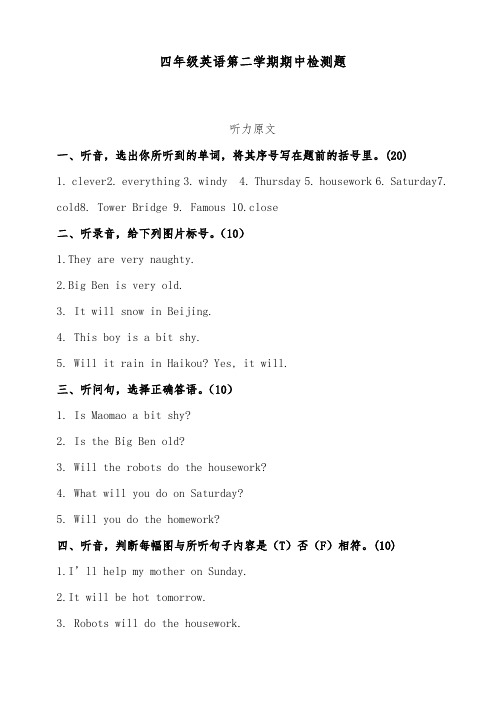 四年级英语第二学期期中检测题

听力原文

一、听音，选出你所听到的单词，将其序号写在题前的括号里。(20)

1. clever2. everything 3. windy 4. Thursday 5. housework 6. Saturday7. cold8. Tower Bridge 9. Famous 10.close

二、听录音，给下列图片标号。(10)

1.They are very naughty.

2.Big Ben is very old.

3. It will snow in Beijing.

4. This boy is a bit shy.

5. Will it rain in Haikou? Yes, it will.

三、听问句，选择正确答语。(10)

1. Is Maomao a bit shy?

2. Is the Big Ben old?

3. Will the robots do the housework?

4. What will you do on Saturday?

5. Will you do the homework?

四、听音，判断每幅图与所听句子内容是（T）否（F）相符。(10)

1.I' ll help my mother on Sunday.

2.It will be hot tomorrow.

3. Robots will do the housework.